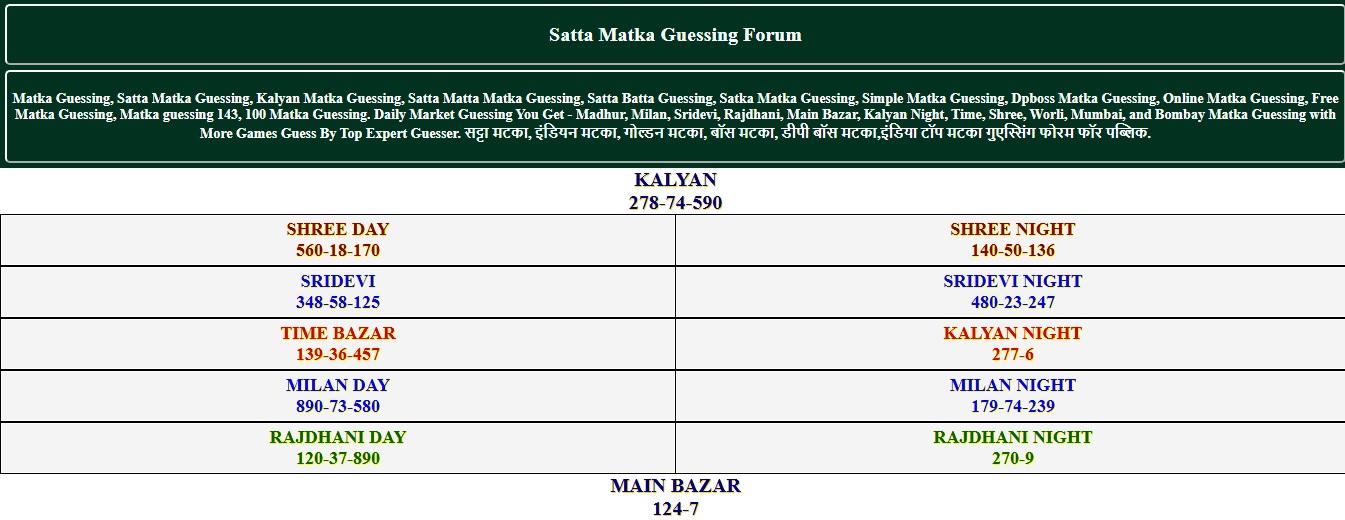 Satta Matka Guessing Forum

Matka Guessing, Satta Matka Guessing, Kalyan Matka Guessing, Satta Matta Matka Guessing, Satta Batta Guessing, Satka Matka Guessing, Simple Matka Guessing, Dpboss Matka Guessing, Online Matka Guessing, Free Matka Guessing, Matka guessing 143, 100 Matka Guessing. Daily Market Guessing You Get - Madhur, Milan, Sridevi, Rajdhani, Main Bazar, Kalyan Night, Time, Shree, Worli, Mumbai, and Bombay Matka Guessing with More Games Guess By Top Expert Guesser. सट्टा मटका, इंडियन मटका, गोल्डन मटका, बॉस मटका, डीपी बॉस मटका,इंडिया टॉप मटका गुएस्सिंग फोरम फॉर पब्लिक.

KALYAN
278-74-590

| SHREE DAY 560-18-170 | SHREE NIGHT 140-50-136 |
|---|---|
| SRIDEVI 348-58-125 | SRIDEVI NIGHT 480-23-247 |
| TIME BAZAR 139-36-457 | KALYAN NIGHT 277-6 |
| MILAN DAY 890-73-580 | MILAN NIGHT 179-74-239 |
| RAJDHANI DAY 120-37-890 | RAJDHANI NIGHT 270-9 |

MAIN BAZAR
124-7